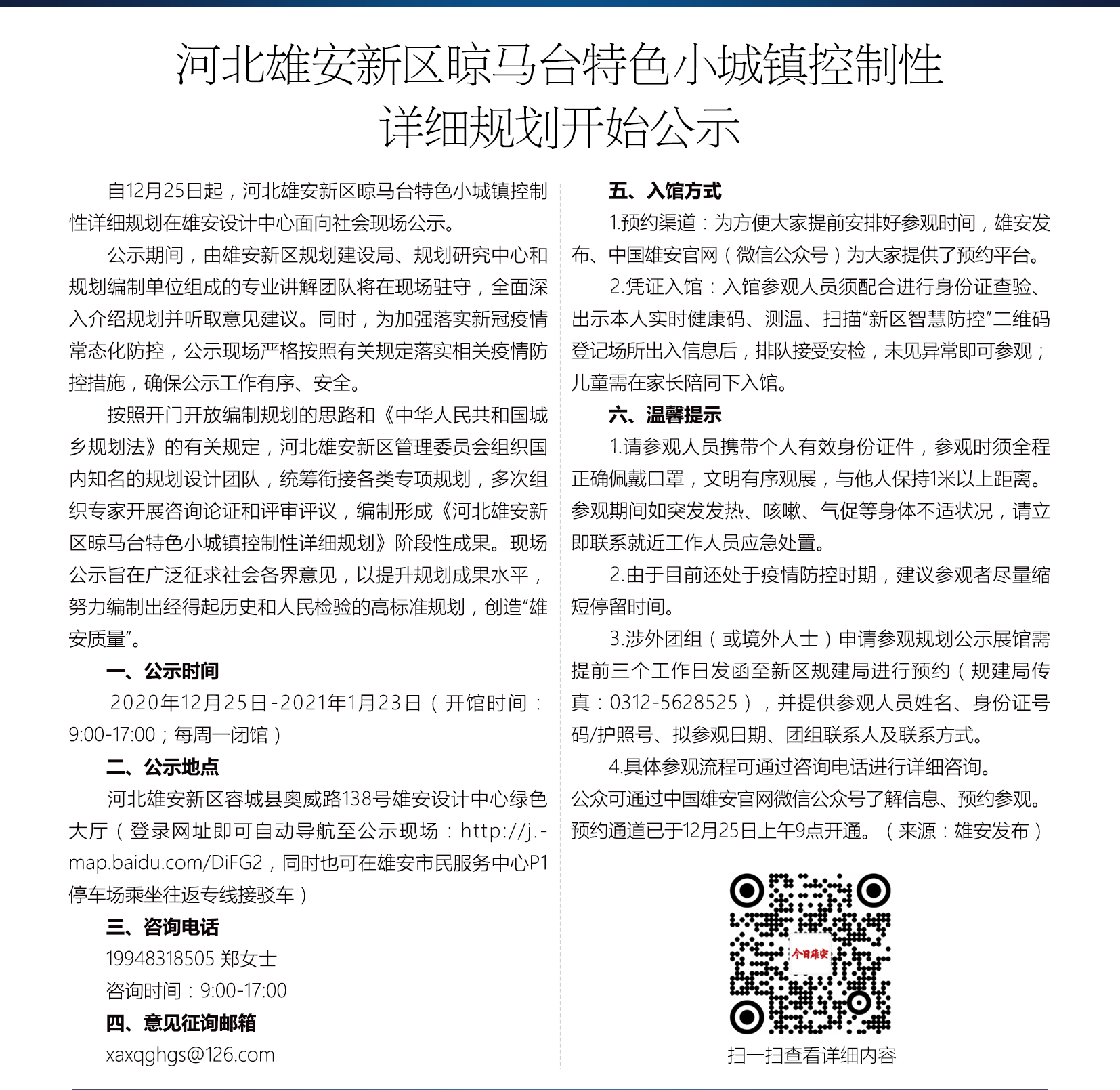 河北雄安新区晾马台特色小城镇控制性详细规划开始公示

自12月25日起，河北雄安新区晾马台特色小城镇控制性详细规划在雄安设计中心面向社会现场公示。

公示期间，由雄安新区规划建设局、规划研究中心和规划编制单位组成的专业讲解团队将在现场驻守，全面深入介绍规划并听取意见建议。同时，为加强落实新冠疫情常态化防控，公示现场严格按照有关规定落实相关疫情防控措施，确保公示工作有序、安全。

按照开门开放编制规划的思路和《中华人民共和国城乡规划法》的有关规定，河北雄安新区管理委员会组织国内知名的规划设计团队，统筹衔接各类专项规划，多次组织专家开展咨询论证和评审评议，编制形成《河北雄安新区晾马台特色小城镇控制性详细规划》阶段性成果。现场公示旨在广泛征求社会各界意见，以提升规划成果水平，努力编制出经得起历史和人民检验的高标准规划，创造“雄安质量”。

一、公示时间

2020年12月25日-2021年1月23日（开馆时间：9:00-17:00；每周一闭馆）

二、公示地点

河北雄安新区容城县奥威路138号雄安设计中心绿色大厅（登录网址即可自动导航至公示现场：http://j.map.baidu.com/DiFG2，同时也可在雄安市民服务中心P1停车场乘坐往返专线接驳车）

三、咨询电话

19948318505 郑女士

咨询时间：9:00-17:00

四、意见征询邮箱

xaxqghgs@126.com

五、入馆方式

1.预约渠道：为方便大家提前安排好参观时间，雄安发布、中国雄安官网（微信公众号）为大家提供了预约平台。

2.凭证入馆：入馆参观人员须配合进行身份证查验、出示本人实时健康码、测温、扫描“新区智慧防控”二维码登记场所出入信息后，排队接受安检，未见异常即可参观；儿童需在家长陪同下入馆。

六、温馨提示

1.请参观人员携带个人有效身份证件，参观时须全程正确佩戴口罩，文明有序观展，与他人保持1米以上距离。参观期间如突发发热、咳嗽、气促等身体不适状况，请立即联系就近工作人员应急处置。

2.由于目前还处于疫情防控时期，建议参观者尽量缩短停留时间。

3.涉外团组（或境外人士）申请参观规划公示展馆需提前三个工作日发函至新区规建局进行预约（规建局传真：0312-5628525），并提供参观人员姓名、身份证号码/护照号、拟参观日期、团组联系人及联系方式。

4.具体参观流程可通过咨询电话进行详细咨询。

公众可通过中国雄安官网微信公众号了解信息、预约参观。预约通道已于12月25日上午9点开通。（来源：雄安发布）

今日雄安

扫一扫查看详细内容